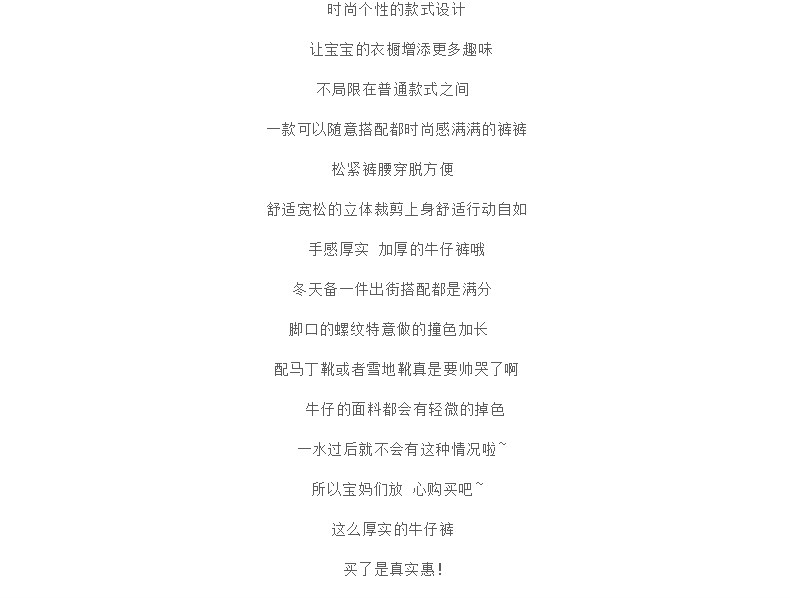 时尚个性的款式设计

让宝宝的衣橱增添更多趣味

不局限在普通款式之间

一款可以随意搭配都时尚感满满的裤裤

松紧裤腰穿脱方便

舒适宽松的立体裁剪上身舒适行动自如

手感厚实 加厚的牛仔裤哦

冬天备一件出街搭配都是满分

脚口的螺纹特意做的撞色加长

配马丁靴或者雪地靴真是要帅哭了啊

牛仔的面料都会有轻微的掉色

一水过后就不会有这种情况啦~

所以宝妈们放 心购买吧~

这么厚实的牛仔裤

买了是真实惠!